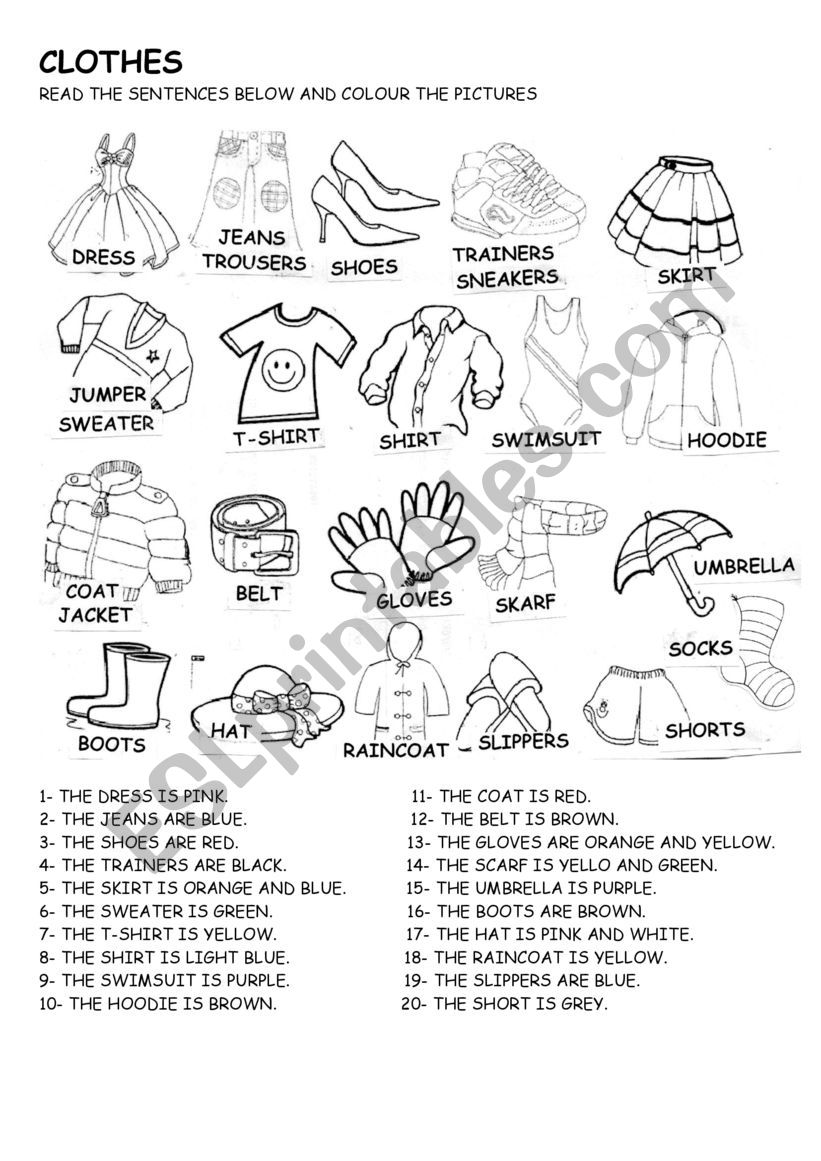 CLOTHES

READ THE SENTENCES BELOW AND COLOUR THE PICTURES

DRESS
JEANS TROUSERS
SHOES
TRAINERS SNEAKERS
SKIRT
JUMPER SWEATER
T-SHIRT
SHIRT
SWIMSUIT
HOODIE
COAT JACKET
BELT
GLOVES
SKARF
UMBRELLA
SOCKS
BOOTS
HAT
RAINCOAT
SLIPPERS
SHORTS

ESLprintables.com

1- THE DRESS IS PINK.
2- THE JEANS ARE BLUE.
3- THE SHOES ARE RED.
4- THE TRAINERS ARE BLACK.
5- THE SKIRT IS ORANGE AND BLUE.
6- THE SWEATER IS GREEN.
7- THE T-SHIRT IS YELLOW.
8- THE SHIRT IS LIGHT BLUE.
9- THE SWIMSUIT IS PURPLE.
10- THE HOODIE IS BROWN.

11- THE COAT IS RED.
12- THE BELT IS BROWN.
13- THE GLOVES ARE ORANGE AND YELLOW.
14- THE SCARF IS YELLO AND GREEN.
15- THE UMBRELLA IS PURPLE.
16- THE BOOTS ARE BROWN.
17- THE HAT IS PINK AND WHITE.
18- THE RAINCOAT IS YELLOW.
19- THE SLIPPERS ARE BLUE.
20- THE SHORT IS GREY.